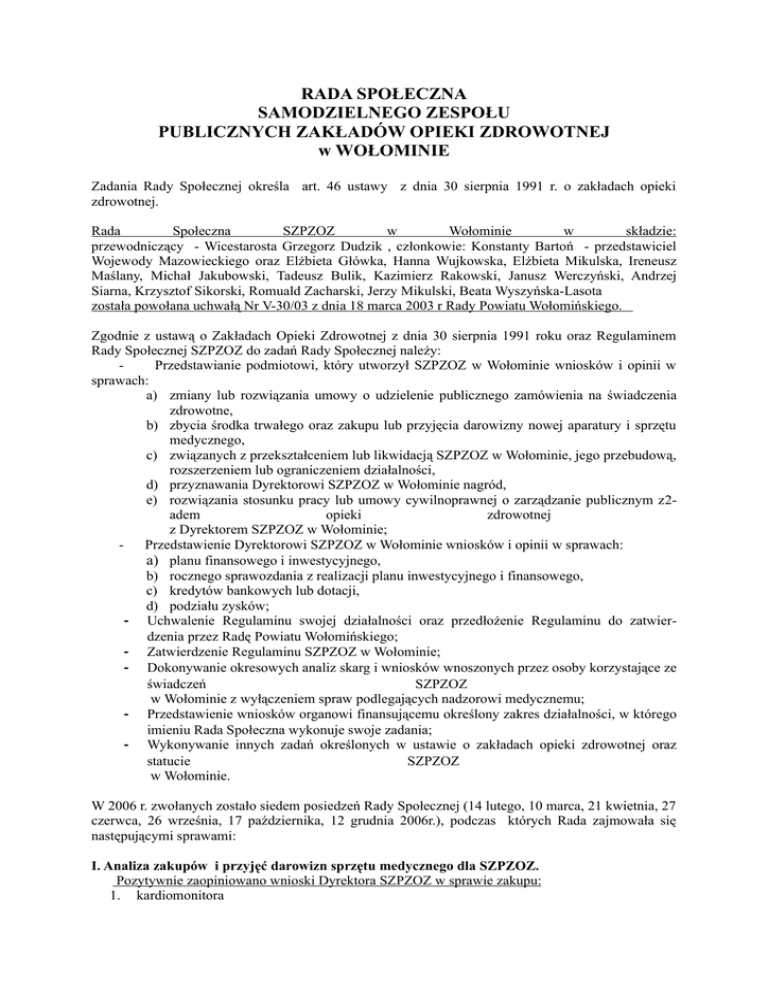 RADA SPOŁECZNA
SAMODZIELNEGO ZESPOŁU
PUBLICZNYCH ZAKŁADÓW OPIEKI ZDROWOTNEJ
w WOŁOMINIE

Zadania Rady Społecznej określa art. 46 ustawy z dnia 30 sierpnia 1991 r. o zakładach opieki zdrowotnej.

Rada Społeczna SZPZOZ w Wołominie w składzie: przewodniczący - Wicestarosta Grzegorz Dudzik , członkowie: Konstanty Bartoń - przedstawiciel Wojewody Mazowieckiego oraz Elżbieta Główka, Hanna Wujkowska, Elżbieta Mikulska, Ireneusz Maślany, Michał Jakubowski, Tadeusz Bulik, Kazimierz Rakowski, Janusz Werczyński, Andrzej Siarna, Krzysztof Sikorski, Romuald Zacharski, Jerzy Mikulski, Beata Wyszyńska-Lasota została powołana uchwałą Nr V-30/03 z dnia 18 marca 2003 r Rady Powiatu Wołomińskiego.

Zgodnie z ustawą o Zakładach Opieki Zdrowotnej z dnia 30 sierpnia 1991 roku oraz Regulaminem Rady Społecznej SZPZOZ do zadań Rady Społecznej należy:
- Przedstawianie podmiotowi, który utworzył SZPZOZ w Wołominie wniosków i opinii w sprawach:
a) zmiany lub rozwiązania umowy o udzielenie publicznego zamówienia na świadczenia zdrowotne,
b) zbycia środka trwałego oraz zakupu lub przyjęcia darowizny nowej aparatury i sprzętu medycznego,
c) związanych z przekształceniem lub likwidacją SZPZOZ w Wołominie, jego przebudową, rozszerzeniem lub ograniczeniem działalności,
d) przyznawania Dyrektorowi SZPZOZ w Wołominie nagród,
e) rozwiązania stosunku pracy lub umowy cywilnoprawnej o zarządzanie publicznym z2-adem opieki zdrowotnej z Dyrektorem SZPZOZ w Wołominie;
- Przedstawienie Dyrektorowi SZPZOZ w Wołominie wniosków i opinii w sprawach:
a) planu finansowego i inwestycyjnego,
b) rocznego sprawozdania z realizacji planu inwestycyjnego i finansowego,
c) kredytów bankowych lub dotacji,
d) podziału zysków;
- Uchwalenie Regulaminu swojej działalności oraz przedłożenie Regulaminu do zatwierdzenia przez Radę Powiatu Wołomińskiego;
- Zatwierdzenie Regulaminu SZPZOZ w Wołominie;
- Dokonywanie okresowych analiz skarg i wniosków wnoszonych przez osoby korzystające ze świadczeń SZPZOZ w Wołominie z wyłączeniem spraw podlegających nadzorowi medycznemu;
- Przedstawienie wniosków organowi finansującemu określony zakres działalności, w którego imieniu Rada Społeczna wykonuje swoje zadania;
- Wykonywanie innych zadań określonych w ustawie o zakładach opieki zdrowotnej oraz statucie SZPZOZ w Wołominie.

W 2006 r. zwołanych zostało siedem posiedzeń Rady Społecznej (14 lutego, 10 marca, 21 kwietnia, 27 czerwca, 26 września, 17 października, 12 grudnia 2006r.), podczas których Rada zajmowała się następującymi sprawami:

I. Analiza zakupów i przyjęć darowizn sprzętu medycznego dla SZPZOZ.
Pozytywnie zaopiniowano wnioski Dyrektora SZPZOZ w sprawie zakupu:
1. kardiomonitora